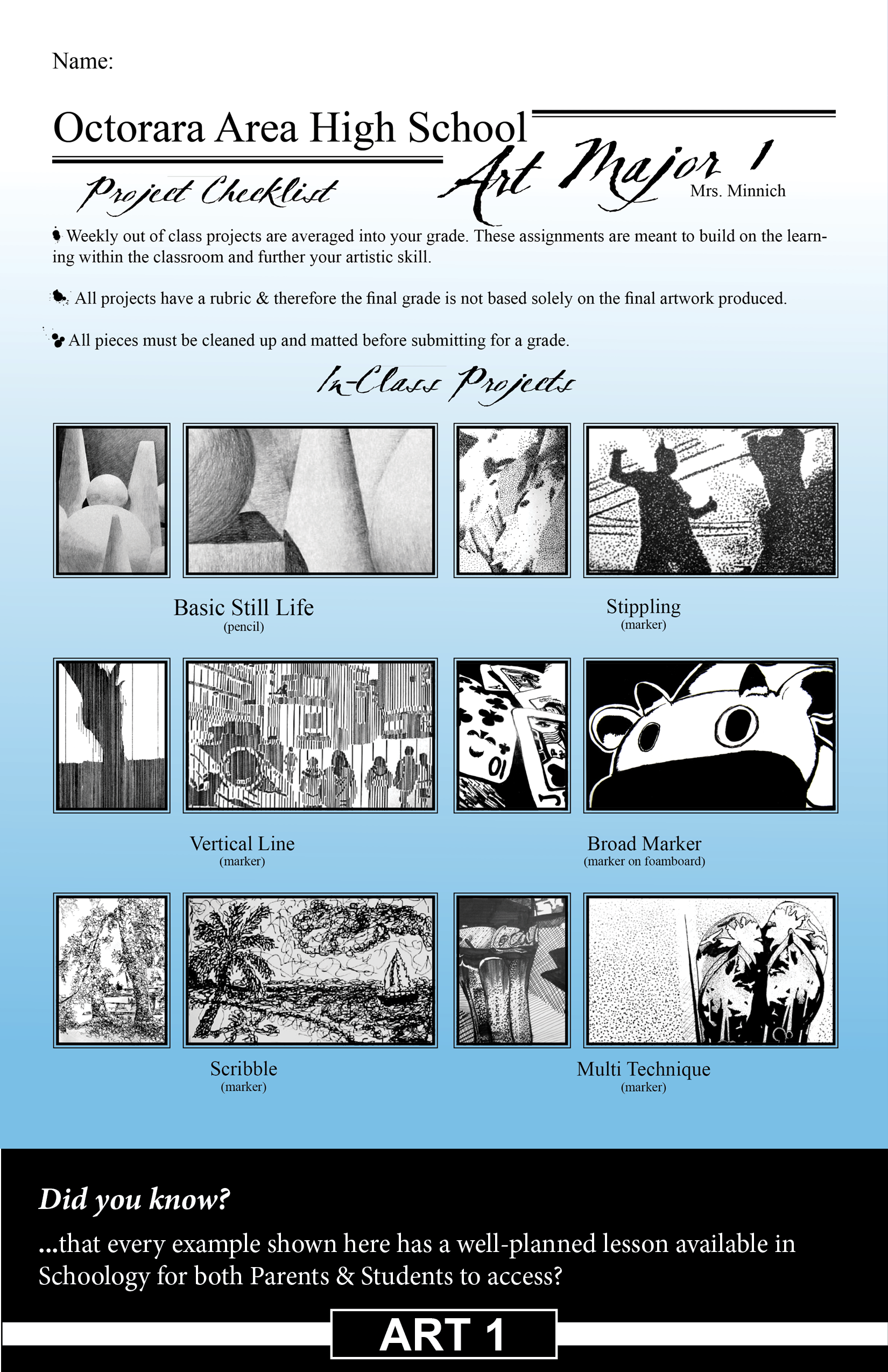 Name:

Octorara Area High School

Project Checklist

Art Major 1

Mrs. Minnich

Weekly out of class projects are averaged into your grade. These assignments are meant to build on the learning within the classroom and further your artistic skill.

All projects have a rubric & therefore the final grade is not based solely on the final artwork produced.

All pieces must be cleaned up and matted before submitting for a grade.

In-Class Projects

Basic Still Life
(pencil)

Stippling
(marker)

Vertical Line
(marker)

Broad Marker
(marker on foamboard)

Scribble
(marker)

Multi Technique
(marker)

Did you know?

...that every example shown here has a well-planned lesson available in Schoology for both Parents & Students to access?

ART 1